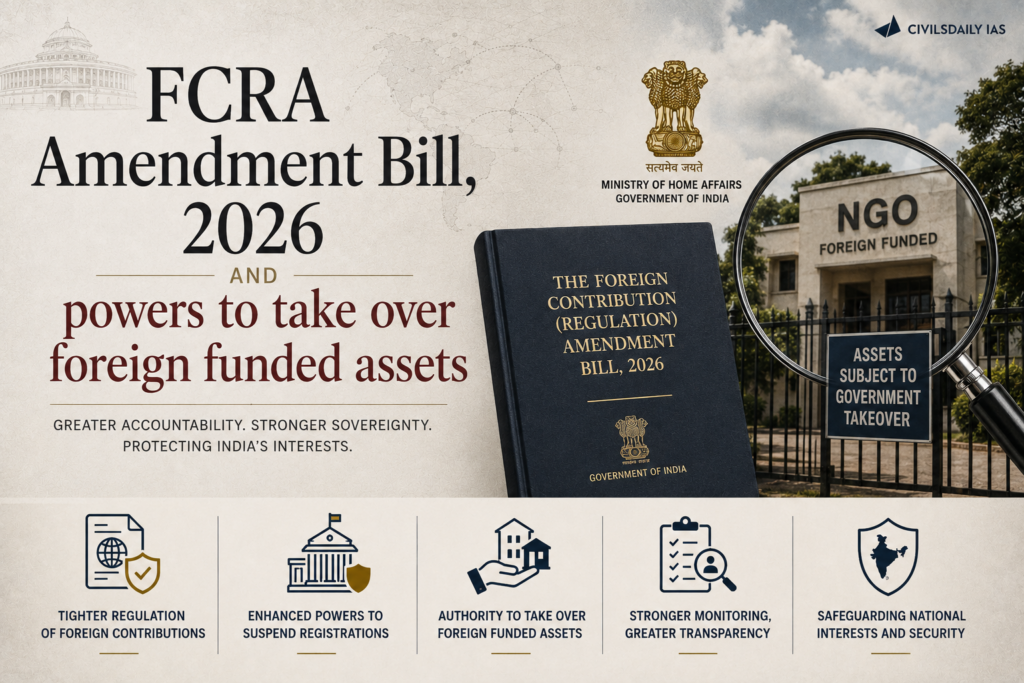 CIVILSDAILY IAS

FCRA Amendment Bill, 2026

AND

powers to take over foreign funded assets

GREATER ACCOUNTABILITY. STRONGER SOVEREIGNTY. PROTECTING INDIA'S INTERESTS.

सत्यमेव जयते
MINISTRY OF HOME AFFAIRS
GOVERNMENT OF INDIA

THE FOREIGN CONTRIBUTION (REGULATION) AMENDMENT BILL, 2026

GOVERNMENT OF INDIA

NGO
FOREIGN FUNDED

ASSETS SUBJECT TO GOVERNMENT TAKEOVER

TIGHTER REGULATION OF FOREIGN CONTRIBUTIONS

ENHANCED POWERS TO SUSPEND REGISTRATIONS

AUTHORITY TO TAKE OVER FOREIGN FUNDED ASSETS

STRONGER MONITORING, GREATER TRANSPARENCY

SAFEGUARDING NATIONAL INTERESTS AND SECURITY